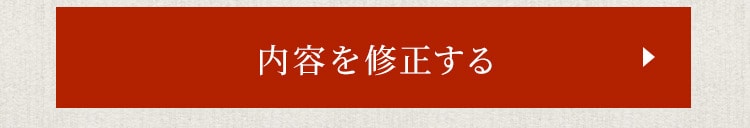 内容を修正する